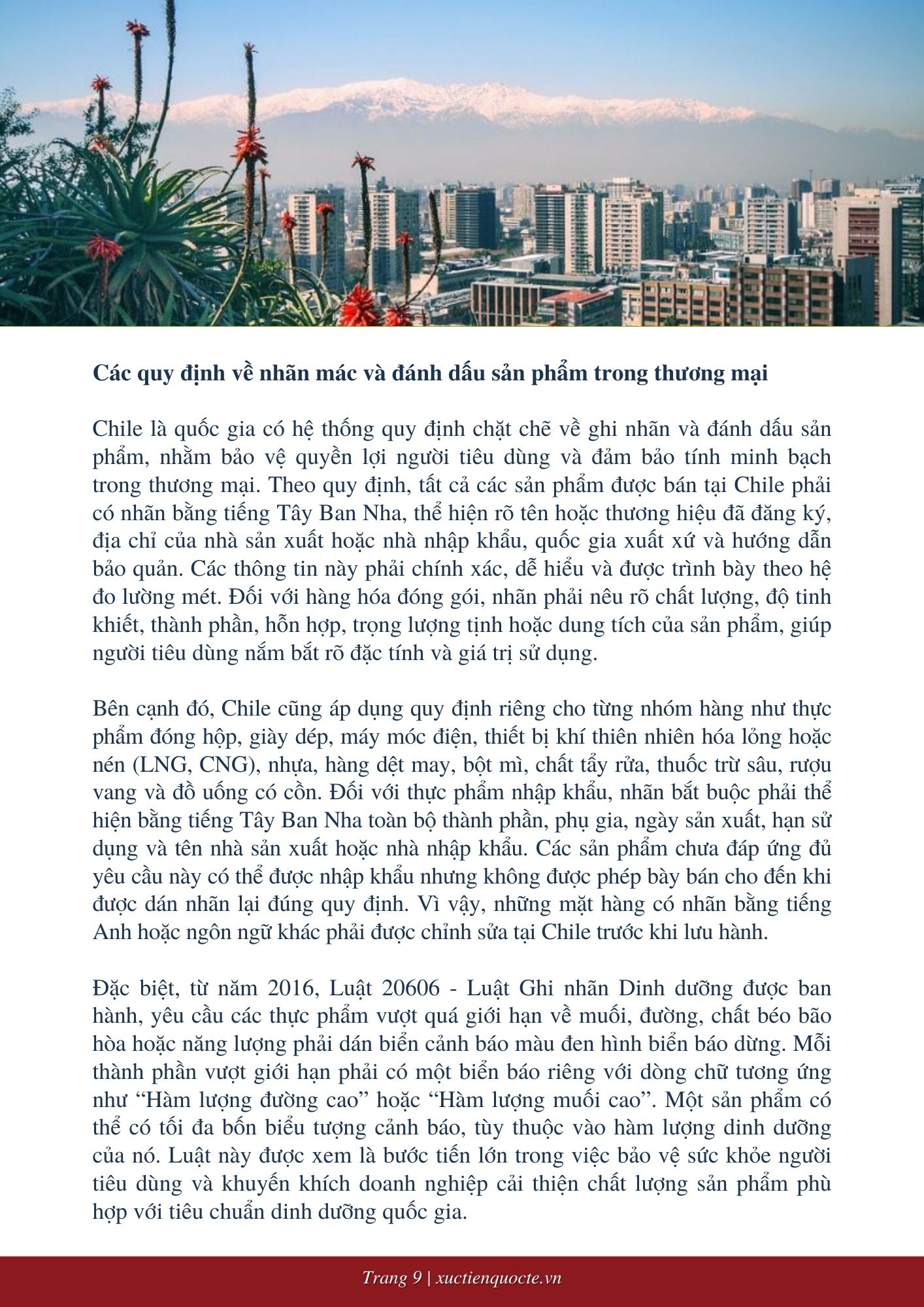 Các quy định về nhãn mác và đánh dấu sản phẩm trong thương mại

Chile là quốc gia có hệ thống quy định chặt chẽ về ghi nhãn và đánh dấu sản phẩm, nhằm bảo vệ quyền lợi người tiêu dùng và đảm bảo tính minh bạch trong thương mại. Theo quy định, tất cả các sản phẩm được bán tại Chile phải có nhãn bằng tiếng Tây Ban Nha, thể hiện rõ tên hoặc thương hiệu đã đăng ký, địa chỉ của nhà sản xuất hoặc nhà nhập khẩu, quốc gia xuất xứ và hướng dẫn bảo quản. Các thông tin này phải chính xác, dễ hiểu và được trình bày theo hệ đo lường mét. Đối với hàng hóa đóng gói, nhãn phải nêu rõ chất lượng, độ tinh khiết, thành phần, hỗn hợp, trọng lượng tịnh hoặc dung tích của sản phẩm, giúp người tiêu dùng nắm bắt rõ đặc tính và giá trị sử dụng.

Bên cạnh đó, Chile cũng áp dụng quy định riêng cho từng nhóm hàng như thực phẩm đóng hộp, giày dép, máy móc điện, thiết bị khí thiên nhiên hóa lỏng hoặc nén (LNG, CNG), nhựa, hàng dệt may, bột mì, chất tẩy rửa, thuốc trừ sâu, rượu vang và đồ uống có cồn. Đối với thực phẩm nhập khẩu, nhãn bắt buộc phải thể hiện bằng tiếng Tây Ban Nha toàn bộ thành phần, phụ gia, ngày sản xuất, hạn sử dụng và tên nhà sản xuất hoặc nhà nhập khẩu. Các sản phẩm chưa đáp ứng đủ yêu cầu này có thể được nhập khẩu nhưng không được phép bày bán cho đến khi được dán nhãn lại đúng quy định. Vì vậy, những mặt hàng có nhãn bằng tiếng Anh hoặc ngôn ngữ khác phải được chỉnh sửa tại Chile trước khi lưu hành.

Đặc biệt, từ năm 2016, Luật 20606 - Luật Ghi nhãn Dinh dưỡng được ban hành, yêu cầu các thực phẩm vượt quá giới hạn về muối, đường, chất béo bão hòa hoặc năng lượng phải dán biển cảnh báo màu đen hình biển báo dừng. Mỗi thành phần vượt giới hạn phải có một biển báo riêng với dòng chữ tương ứng như “Hàm lượng đường cao” hoặc “Hàm lượng muối cao”. Một sản phẩm có thể có tối đa bốn biểu tượng cảnh báo, tùy thuộc vào hàm lượng dinh dưỡng của nó. Luật này được xem là bước tiến lớn trong việc bảo vệ sức khỏe người tiêu dùng và khuyến khích doanh nghiệp cải thiện chất lượng sản phẩm phù hợp với tiêu chuẩn dinh dưỡng quốc gia.

Trang 9 | xuctienquocte.vn